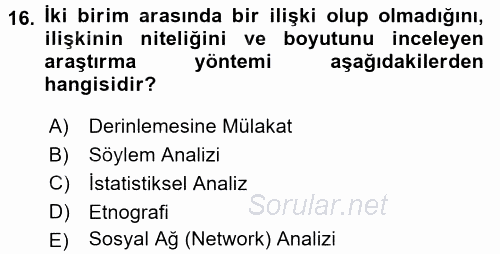 16. İki birim arasında bir ilişki olup olmadığını, ilişkinin niteliğini ve boyutunu inceleyen araştırma yöntemi aşağıdakilerden hangisidir?

A) Derinlemesine Mülakat
B) Söylem Analizi
C) İstatistiksel Analiz
D) Etnografi
E) Sosyal Ağ (Network) Analizi

Sorular.net